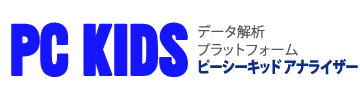 PC KIDS
データ解析
プラットフォーム
ピーシーキッド アナライザー